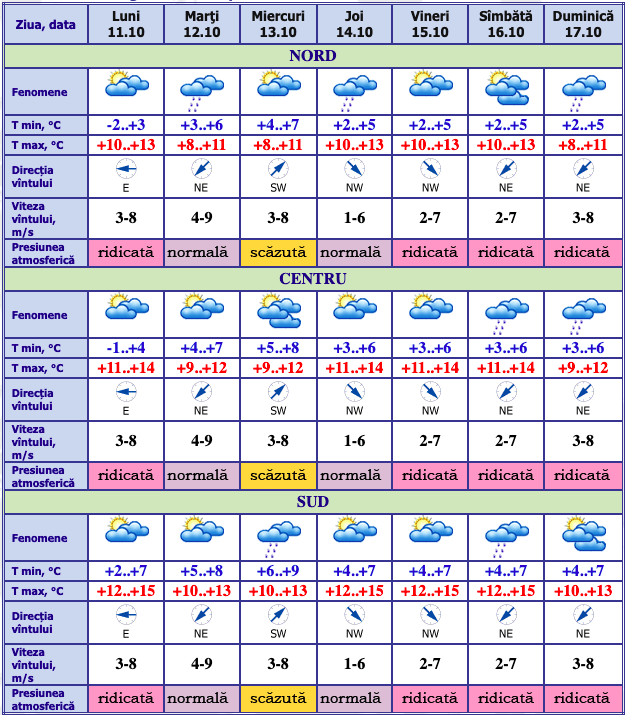 | Ziua, data | Luni 11.10 | Marţi 12.10 | Miercuri 13.10 | Joi 14.10 | Vineri 15.10 | Sîmbătă 16.10 | Duminică 17.10 |
|---|---|---|---|---|---|---|---|
| NORD | | | | | | | |
| Fenomene | | | | | | | |
| T min, °C | -2..+3 | +3..+6 | +4..+7 | +2..+5 | +2..+5 | +2..+5 | +2..+5 |
| T max, °C | +10..+13 | +8..+11 | +8..+11 | +10..+13 | +10..+13 | +10..+13 | +8..+11 |
| Direcţia vîntului | E | NE | SW | NW | NW | NE | NE |
| Viteza vîntului, m/s | 3-8 | 4-9 | 3-8 | 1-6 | 2-7 | 2-7 | 3-8 |
| Presiunea atmosferică | ridicată | normală | scăzută | normală | ridicată | ridicată | ridicată |
| CENTRU | | | | | | | |
| Fenomene | | | | | | | |
| T min, °C | -1..+4 | +4..+7 | +5..+8 | +3..+6 | +3..+6 | +3..+6 | +3..+6 |
| T max, °C | +11..+14 | +9..+12 | +9..+12 | +11..+14 | +11..+14 | +11..+14 | +9..+12 |
| Direcţia vîntului | E | NE | SW | NW | NW | NE | NE |
| Viteza vîntului, m/s | 3-8 | 4-9 | 3-8 | 1-6 | 2-7 | 2-7 | 3-8 |
| Presiunea atmosferică | ridicată | normală | scăzută | normală | ridicată | ridicată | ridicată |
| SUD | | | | | | | |
| Fenomene | | | | | | | |
| T min, °C | +2..+7 | +5..+8 | +6..+9 | +4..+7 | +4..+7 | +4..+7 | +4..+7 |
| T max, °C | +12..+15 | +10..+13 | +10..+13 | +12..+15 | +12..+15 | +12..+15 | +10..+13 |
| Direcţia vîntului | E | NE | SW | NW | NW | NE | NE |
| Viteza vîntului, m/s | 3-8 | 4-9 | 3-8 | 1-6 | 2-7 | 2-7 | 3-8 |
| Presiunea atmosferică | ridicată | normală | scăzută | normală | ridicată | ridicată | ridicată |